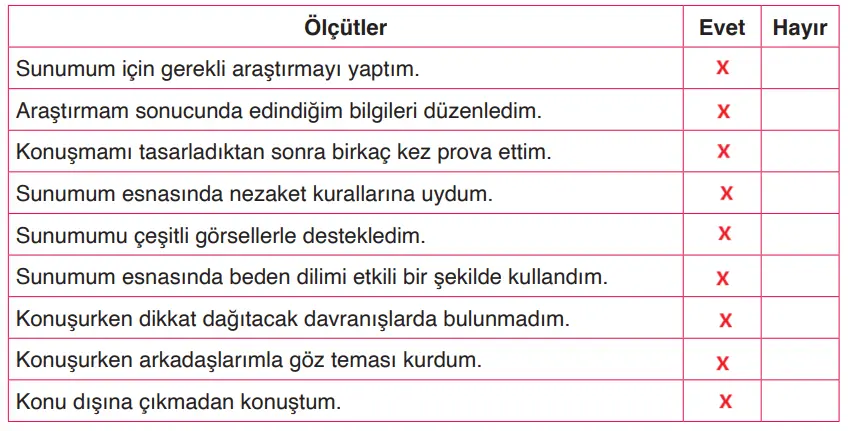 | Ölçütler | Evet | Hayır |
|---|---|---|
| Sunumum için gerekli araştırmayı yaptım. | X | |
| Araştırmam sonucunda edindiğim bilgileri düzenledim. | X | |
| Konuşmamı tasarladıktan sonra birkaç kez prova ettim. | X | |
| Sunumum esnasında nezaket kurallarına uydum. | X | |
| Sunumumu çeşitli görsellerle destekledim. | X | |
| Sunumum esnasında beden dilimi etkili bir şekilde kullandım. | X | |
| Konuşurken dikkat dağıtacak davranışlarda bulunmadım. | X | |
| Konuşurken arkadaşlarımla göz teması kurdum. | X | |
| Konu dışına çıkmadan konuştum. | X | |